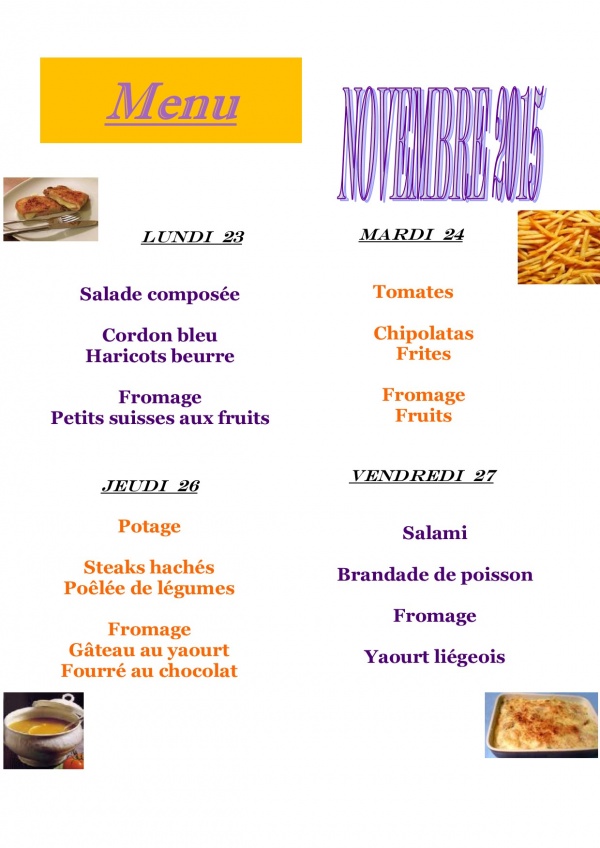 Menu

NOVEMBRE 2015

LUNDI 23

Salade composée

Cordon bleu
Haricots beurre

Fromage
Petits suisses aux fruits

MARDI 24

Tomates

Chipolatas
Frites

Fromage
Fruits

JEUDI 26

Potage

Steaks hachés
Poêlée de légumes

Fromage
Gâteau au yaourt
Fourré au chocolat

VENDREDI 27

Salami

Brandade de poisson

Fromage

Yaourt liégeois